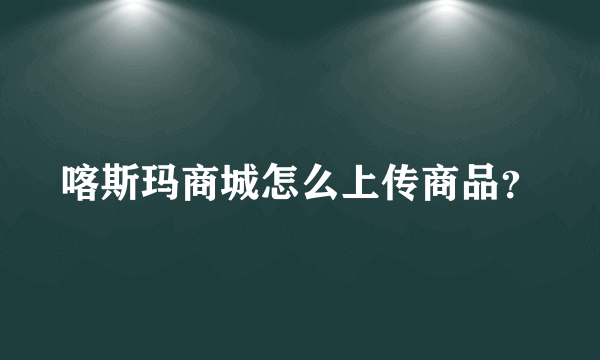 喀斯玛商城怎么上传商品？